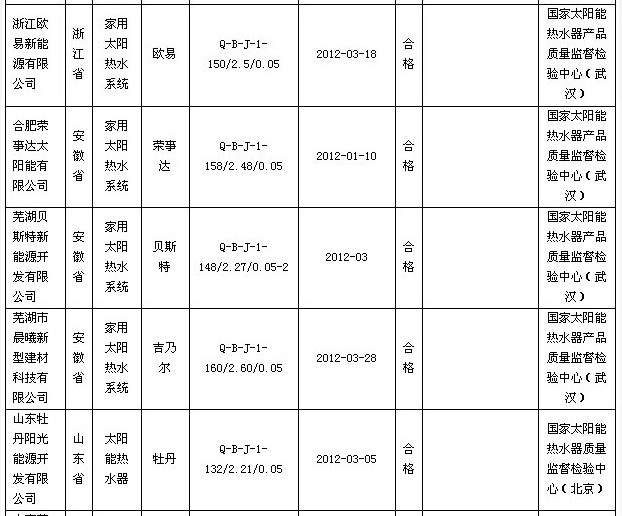 | 浙江欧易新能源有限公司 | 浙江省 | 家用太阳热水系统 | 欧易 | Q-B-J-1-150/2.5/0.05 | 2012-03-18 | 合格 | | 国家太阳能热水器产品质量监督检验中心（武汉） |
|---|---|---|---|---|---|---|---|---|
| 合肥荣事达太阳能有限公司 | 安徽省 | 家用太阳热水系统 | 荣事达 | Q-B-J-1-158/2.48/0.05 | 2012-01-10 | 合格 | | 国家太阳能热水器产品质量监督检验中心（武汉） |
| 芜湖贝斯特新能源开发有限公司 | 安徽省 | 家用太阳热水系统 | 贝斯特 | Q-B-J-1-148/2.27/0.05-2 | 2012-03 | 合格 | | 国家太阳能热水器产品质量监督检验中心（武汉） |
| 芜湖市晨曦新型建材科技有限公司 | 安徽省 | 家用太阳热水系统 | 吉乃尔 | Q-B-J-1-160/2.60/0.05 | 2012-03-28 | 合格 | | 国家太阳能热水器产品质量监督检验中心（武汉） |
| 山东牡丹阳光能源开发有限公司 | 山东省 | 太阳能热水器 | 牡丹 | Q-B-J-1-132/2.21/0.05 | 2012-03-05 | 合格 | | 国家太阳能热水器质量监督检验中心（北京） |